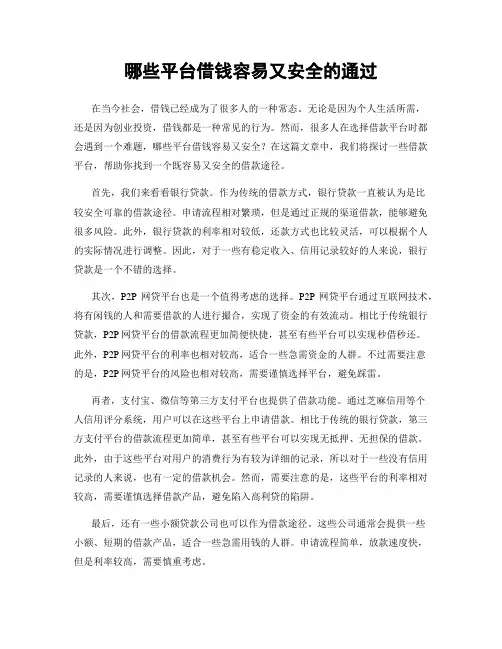 哪些平台借钱容易又安全的通过

在当今社会，借钱已经成为了很多人的一种常态。无论是因为个人生活所需，还是因为创业投资，借钱都是一种常见的行为。然而，很多人在选择借款平台时都会遇到一个难题，哪些平台借钱容易又安全？在这篇文章中，我们将探讨一些借款平台，帮助你找到一个既容易又安全的借款途径。

首先，我们来看看银行贷款。作为传统的借款方式，银行贷款一直被认为是比较安全可靠的借款途径。申请流程相对繁琐，但是通过正规的渠道借款，能够避免很多风险。此外，银行贷款的利率相对较低，还款方式也比较灵活，可以根据个人的实际情况进行调整。因此，对于一些有稳定收入、信用记录较好的人来说，银行贷款是一个不错的选择。

其次，P2P 网贷平台也是一个值得考虑的选择。P2P 网贷平台通过互联网技术，将有闲钱的人和需要借款的人进行撮合，实现了资金的有效流动。相比于传统银行贷款，P2P 网贷平台的借款流程更加简便快捷，甚至有些平台可以实现秒借秒还。此外，P2P 网贷平台的利率也相对较高，适合一些急需资金的人群。不过需要注意的是，P2P 网贷平台的风险也相对较高，需要谨慎选择平台，避免踩雷。

再者，支付宝、微信等第三方支付平台也提供了借款功能。通过芝麻信用等个人信用评分系统，用户可以在这些平台上申请借款。相比于传统的银行贷款，第三方支付平台的借款流程更加简单，甚至有些平台可以实现无抵押、无担保的借款。此外，由于这些平台对用户的消费行为有较为详细的记录，所以对于一些没有信用记录的人来说，也有一定的借款机会。然而，需要注意的是，这些平台的利率相对较高，需要谨慎选择借款产品，避免陷入高利贷的陷阱。

最后，还有一些小额贷款公司也可以作为借款途径。这些公司通常会提供一些小额、短期的借款产品，适合一些急需用钱的人群。申请流程简单，放款速度快，但是利率较高，需要慎重考虑。